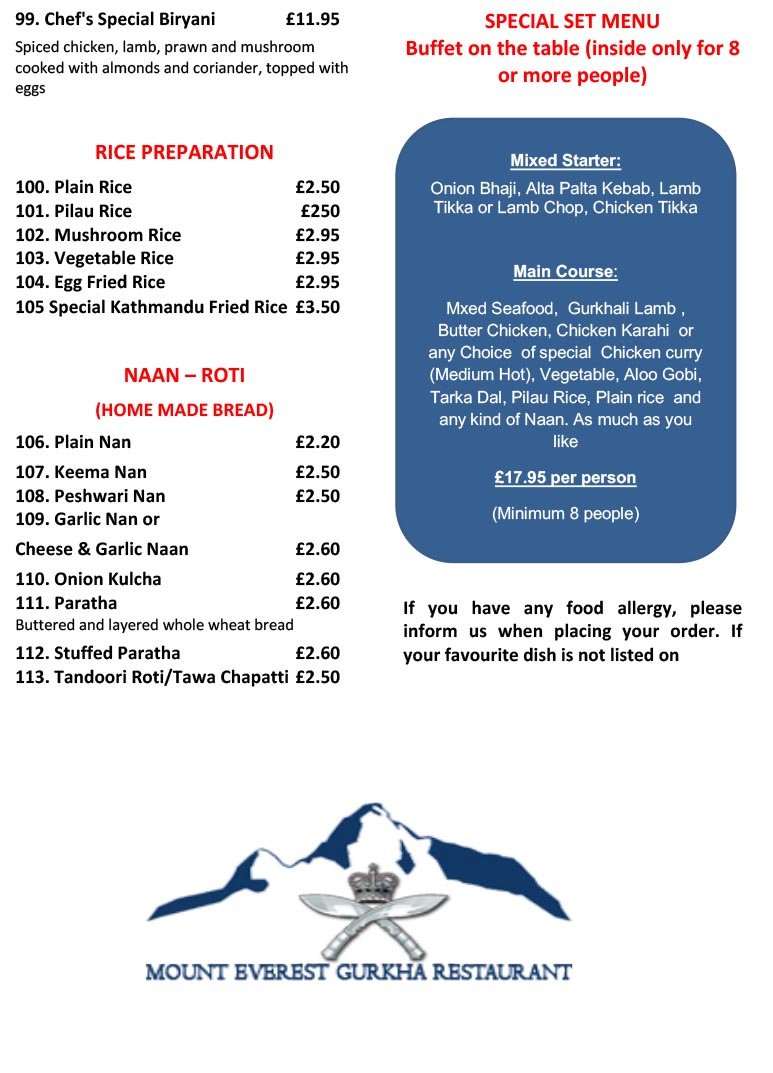 99. Chef's Special Biryani £11.95

Spiced chicken, lamb, prawn and mushroom cooked with almonds and coriander, topped with eggs

RICE PREPARATION

100. Plain Rice £2.50
101. Pilau Rice £250
102. Mushroom Rice £2.95
103. Vegetable Rice £2.95
104. Egg Fried Rice £2.95
105 Special Kathmandu Fried Rice £3.50

NAAN – ROTI

(HOME MADE BREAD)

106. Plain Nan £2.20
107. Keema Nan £2.50
108. Peshwari Nan £2.50
109. Garlic Nan or
Cheese & Garlic Naan £2.60
110. Onion Kulcha £2.60
111. Paratha £2.60
Buttered and layered whole wheat bread
112. Stuffed Paratha £2.60
113. Tandoori Roti/Tawa Chapatti £2.50

SPECIAL SET MENU
Buffet on the table (inside only for 8 or more people)

Mixed Starter:

Onion Bhaji, Alta Palta Kebab, Lamb Tikka or Lamb Chop, Chicken Tikka

Main Course:

Mxed Seafood, Gurkhali Lamb , Butter Chicken, Chicken Karahi or any Choice of special Chicken curry (Medium Hot), Vegetable, Aloo Gobi, Tarka Dal, Pilau Rice, Plain rice and any kind of Naan. As much as you like

£17.95 per person

(Minimum 8 people)

If you have any food allergy, please inform us when placing your order. If your favourite dish is not listed on

MOUNT EVEREST GURKHA RESTAURANT